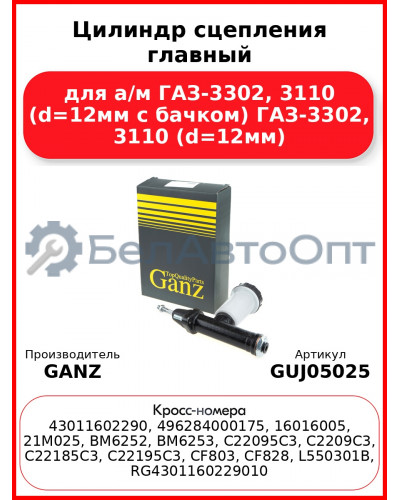 Цилиндр сцепления главный

для а/м ГАЗ-3302, 3110 (d=12мм с бачком) ГАЗ-3302, 3110 (d=12мм)

БелАвтоОпт

TopQualityParts Ganz

Производитель
GANZ

Артикул
GUJ05025

Кросс-номера
43011602290, 496284000175, 16016005, 21M025, BM6252, BM6253, C22095C3, C2209C3, C22185C3, C22195C3, CF803, CF828, L550301B, RG4301160229010